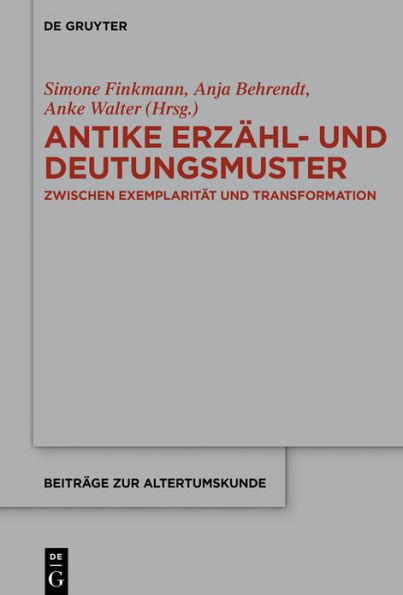 DE GRUYTER

Simone Finkmann, Anja Behrendt, Anke Walter (Hrsg.)

ANTIKE ERZÄHL- UND DEUTUNGSMUSTER

ZWISCHEN EXEMPLARITÄT UND TRANSFORMATION

BEITRÄGE ZUR ALTERTUMSKUNDE

DE G